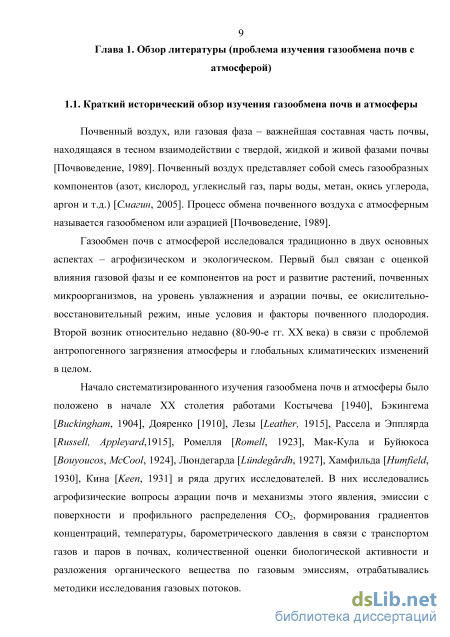 9

Глава 1. Обзор литературы (проблема изучения газообмена почв с атмосферой)

1.1. Краткий исторический обзор изучения газообмена почв и атмосферы

Почвенный воздух, или газовая фаза – важнейшая составная часть почвы, находящаяся в тесном взаимодействии с твердой, жидкой и живой фазами почвы [Почвоведение, 1989]. Почвенный воздух представляет собой смесь газообразных компонентов (азот, кислород, углекислый газ, пары воды, метан, окись углерода, аргон и т.д.) [Смагин, 2005]. Процесс обмена почвенного воздуха с атмосферным называется газообменом или аэрацией [Почвоведение, 1989].

Газообмен почв с атмосферой исследовался традиционно в двух основных аспектах – агрофизическом и экологическом. Первый был связан с оценкой влияния газовой фазы и ее компонентов на рост и развитие растений, почвенных микроорганизмов, на уровень увлажнения и аэрации почвы, ее окислительно-восстановительный режим, иные условия и факторы почвенного плодородия. Второй возник относительно недавно (80-90-е гг. XX века) в связи с проблемой антропогенного загрязнения атмосферы и глобальных климатических изменений в целом.

Начало систематизированного изучения газообмена почв и атмосферы было положено в начале XX столетия работами Костычева [1940], Бэкингема [Buckingham, 1904], Дояренко [1910], Лезы [Leather, 1915], Рассела и Эпплярда [Russell, Appleyard,1915], Ромелля [Romell, 1923], Мак-Кула и Буйюкоса [Bouyoucos, McCool, 1924], Люндегарда [Lündegårdh, 1927], Хамфильда [Humfield, 1930], Кина [Keen, 1931] и ряда других исследователей. В них исследовались агрофизические вопросы аэрации почв и механизмы этого явления, эмиссии с поверхности и профильного распределения $CO_2$, формирования градиентов концентраций, температуры, барометрического давления в связи с транспортом газов и паров в почвах, количественной оценки биологической активности и разложения органического вещества по газовым эмиссиям, отрабатывались методики исследования газовых потоков.

dsLib.net
библиотека диссертаций